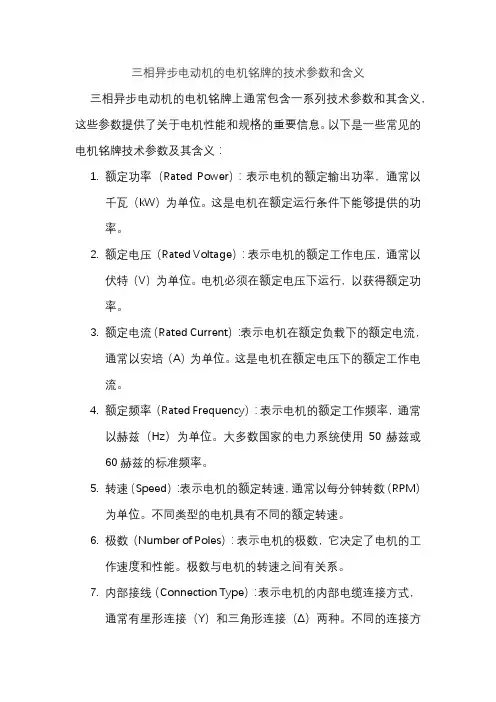 三相异步电动机的电机铭牌的技术参数和含义

三相异步电动机的电机铭牌上通常包含一系列技术参数和其含义，这些参数提供了关于电机性能和规格的重要信息。以下是一些常见的电机铭牌技术参数及其含义：

1. 额定功率（Rated Power）：表示电机的额定输出功率，通常以千瓦（kW）为单位。这是电机在额定运行条件下能够提供的功率。

2. 额定电压（Rated Voltage）：表示电机的额定工作电压，通常以伏特（V）为单位。电机必须在额定电压下运行，以获得额定功率。

3. 额定电流（Rated Current）：表示电机在额定负载下的额定电流，通常以安培（A）为单位。这是电机在额定电压下的额定工作电流。

4. 额定频率（Rated Frequency）：表示电机的额定工作频率，通常以赫兹（Hz）为单位。大多数国家的电力系统使用 50 赫兹或 60 赫兹的标准频率。

5. 转速（Speed）：表示电机的额定转速，通常以每分钟转数（RPM）为单位。不同类型的电机具有不同的额定转速。

6. 极数（Number of Poles）：表示电机的极数，它决定了电机的工作速度和性能。极数与电机的转速之间有关系。

7. 内部接线（Connection Type）：表示电机的内部电缆连接方式，通常有星形连接（Y）和三角形连接（Δ）两种。不同的连接方